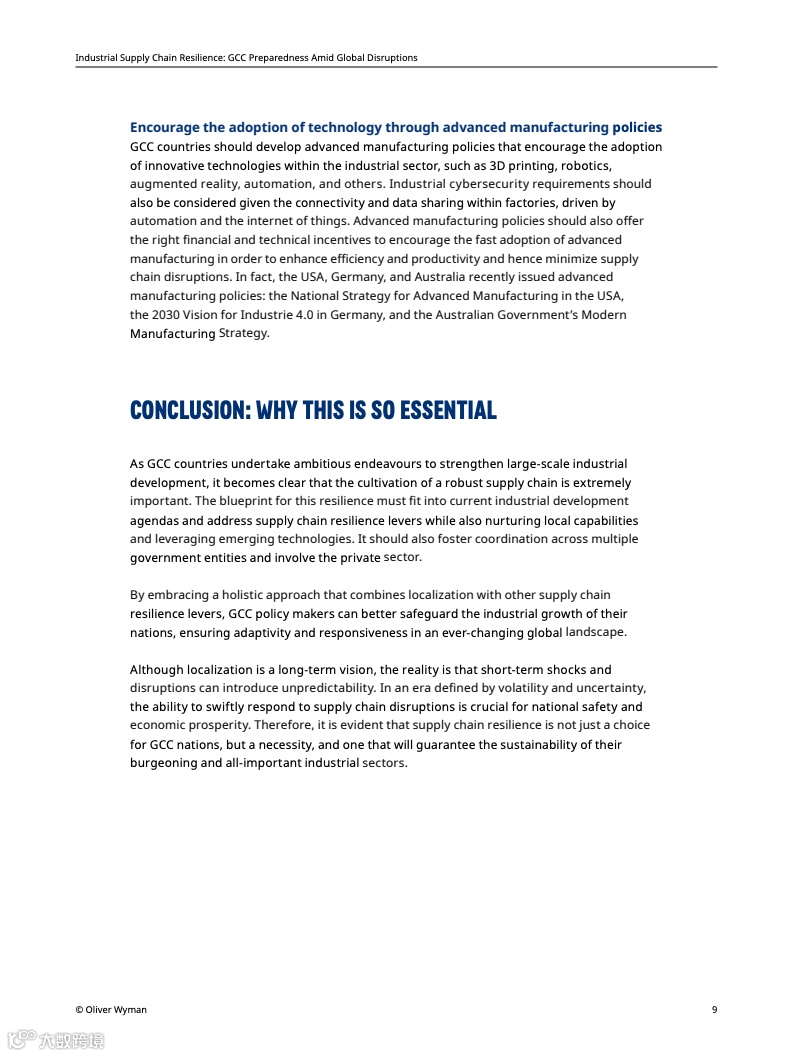 Industrial Supply Chain Resilience: GCC Preparedness Amid Global Disruptions

Encourage the adoption of technology through advanced manufacturing policies
GCC countries should develop advanced manufacturing policies that encourage the adoption of innovative technologies within the industrial sector, such as 3D printing, robotics, augmented reality, automation, and others. Industrial cybersecurity requirements should also be considered given the connectivity and data sharing within factories, driven by automation and the internet of things. Advanced manufacturing policies should also offer the right financial and technical incentives to encourage the fast adoption of advanced manufacturing in order to enhance efficiency and productivity and hence minimize supply chain disruptions. In fact, the USA, Germany, and Australia recently issued advanced manufacturing policies: the National Strategy for Advanced Manufacturing in the USA, the 2030 Vision for Industrie 4.0 in Germany, and the Australian Government's Modern Manufacturing Strategy.

CONCLUSION: WHY THIS IS SO ESSENTIAL

As GCC countries undertake ambitious endeavours to strengthen large-scale industrial development, it becomes clear that the cultivation of a robust supply chain is extremely important. The blueprint for this resilience must fit into current industrial development agendas and address supply chain resilience levers while also nurturing local capabilities and leveraging emerging technologies. It should also foster coordination across multiple government entities and involve the private sector.

By embracing a holistic approach that combines localization with other supply chain resilience levers, GCC policy makers can better safeguard the industrial growth of their nations, ensuring adaptivity and responsiveness in an ever-changing global landscape.

Although localization is a long-term vision, the reality is that short-term shocks and disruptions can introduce unpredictability. In an era defined by volatility and uncertainty, the ability to swiftly respond to supply chain disruptions is crucial for national safety and economic prosperity. Therefore, it is evident that supply chain resilience is not just a choice for GCC nations, but a necessity, and one that will guarantee the sustainability of their burgeoning and all-important industrial sectors.

© Oliver Wyman

9

大数跨境